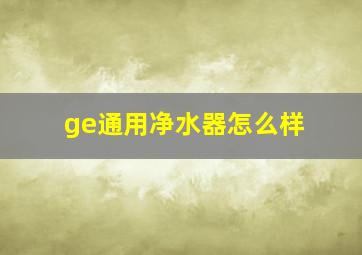 ge通用净水器怎么样